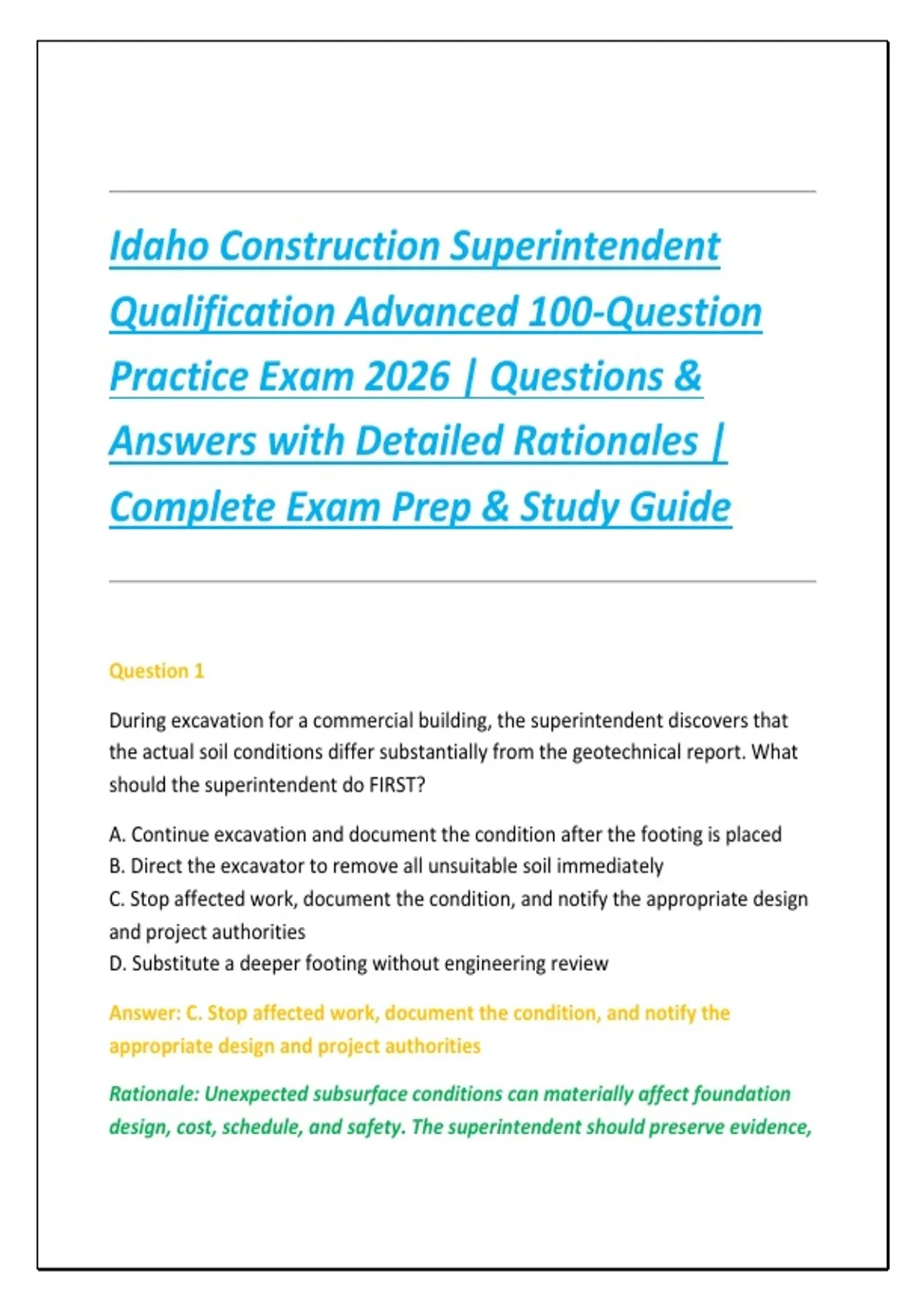 Idaho Construction Superintendent Qualification Advanced 100-Question Practice Exam 2026 | Questions & Answers with Detailed Rationales | Complete Exam Prep & Study Guide

Question 1

During excavation for a commercial building, the superintendent discovers that the actual soil conditions differ substantially from the geotechnical report. What should the superintendent do FIRST?

A. Continue excavation and document the condition after the footing is placed
B. Direct the excavator to remove all unsuitable soil immediately
C. Stop affected work, document the condition, and notify the appropriate design and project authorities
D. Substitute a deeper footing without engineering review

Answer: C. Stop affected work, document the condition, and notify the appropriate design and project authorities

Rationale: Unexpected subsurface conditions can materially affect foundation design, cost, schedule, and safety. The superintendent should preserve evidence,